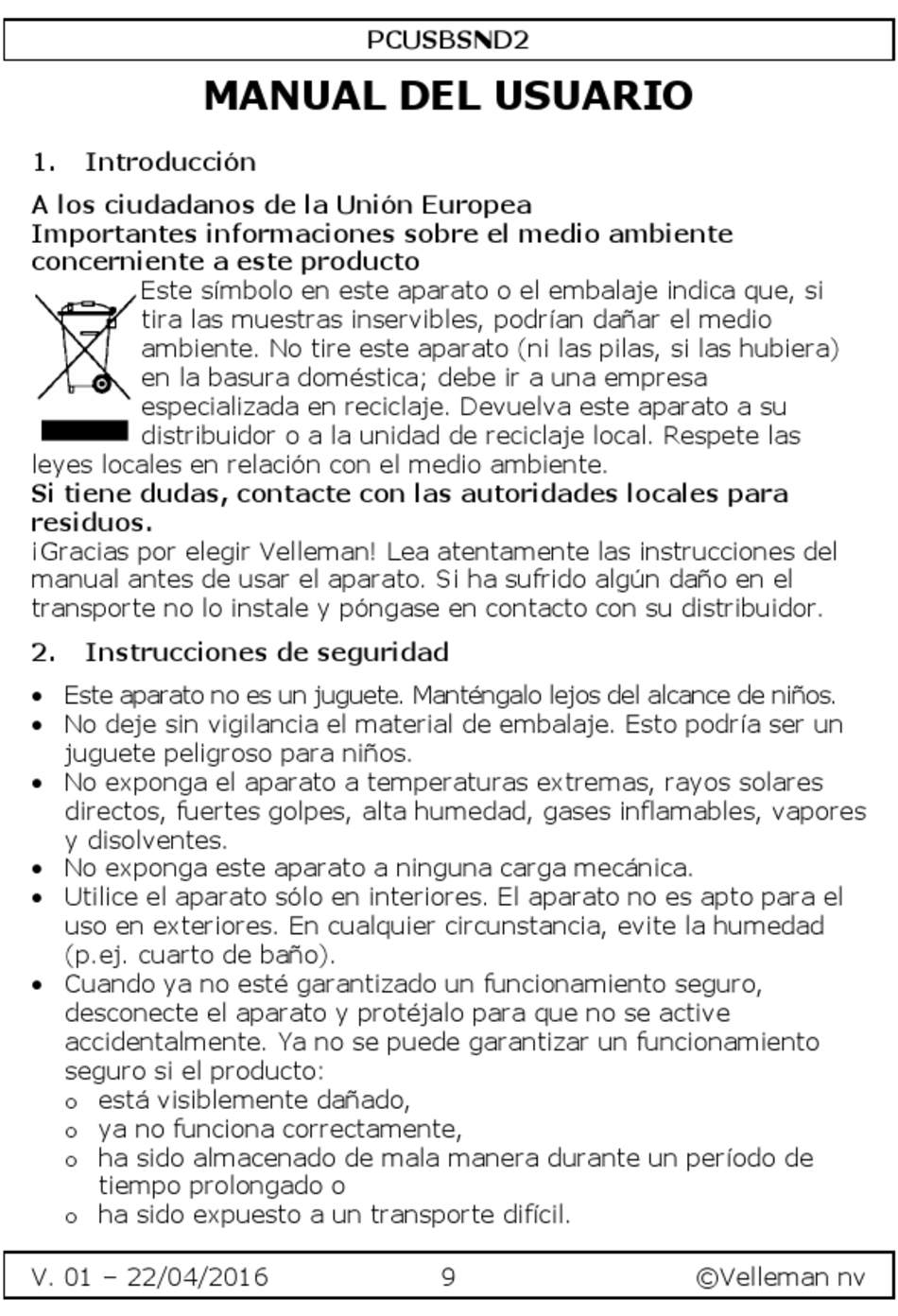 PCUSBSND2

MANUAL DEL USUARIO

1. Introducción

A los ciudadanos de la Unión Europea
Importantes informaciones sobre el medio ambiente concerniente a este producto

Este símbolo en este aparato o el embalaje indica que, si tira las muestras inservibles, podrían dañar el medio ambiente. No tire este aparato (ni las pilas, si las hubiera) en la basura doméstica; debe ir a una empresa especializada en reciclaje. Devuelva este aparato a su distribuidor o a la unidad de reciclaje local. Respete las leyes locales en relación con el medio ambiente.
Si tiene dudas, contacte con las autoridades locales para residuos.
¡Gracias por elegir Velleman! Lea atentamente las instrucciones del manual antes de usar el aparato. Si ha sufrido algún daño en el transporte no lo instale y póngase en contacto con su distribuidor.

2. Instrucciones de seguridad

• Este aparato no es un juguete. Manténgalo lejos del alcance de niños.
• No deje sin vigilancia el material de embalaje. Esto podría ser un juguete peligroso para niños.
• No exponga el aparato a temperaturas extremas, rayos solares directos, fuertes golpes, alta humedad, gases inflamables, vapores y disolventes.
• No exponga este aparato a ninguna carga mecánica.
• Utilice el aparato sólo en interiores. El aparato no es apto para el uso en exteriores. En cualquier circunstancia, evite la humedad (p.ej. cuarto de baño).
• Cuando ya no esté garantizado un funcionamiento seguro, desconecte el aparato y protéjalo para que no se active accidentalmente. Ya no se puede garantizar un funcionamiento seguro si el producto:
o está visiblemente dañado,
o ya no funciona correctamente,
o ha sido almacenado de mala manera durante un período de tiempo prolongado o
o ha sido expuesto a un transporte difícil.

V. 01 – 22/04/2016 9 ©Velleman nv